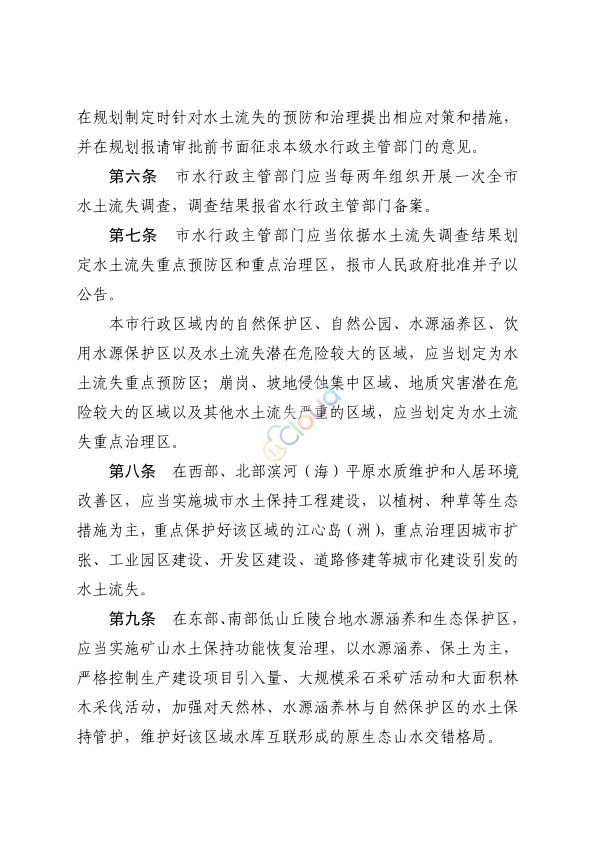 在规划制定时针对水土流失的预防和治理提出相应对策和措施，并在规划报请审批前书面征求本级水行政主管部门的意见。

第六条　市水行政主管部门应当每两年组织开展一次全市水土流失调查，调查结果报省水行政主管部门备案。

第七条　市水行政主管部门应当依据水土流失调查结果划定水土流失重点预防区和重点治理区，报市人民政府批准并予以公告。

本市行政区域内的自然保护区、自然公园、水源涵养区、饮用水源保护区以及水土流失潜在危险较大的区域，应当划定为水土流失重点预防区；崩岗、坡地侵蚀集中区域、地质灾害潜在危险较大的区域以及其他水土流失严重的区域，应当划定为水土流失重点治理区。

第八条　在西部、北部滨河（海）平原水质维护和人居环境改善区，应当实施城市水土保持工程建设，以植树、种草等生态措施为主，重点保护好该区域的江心岛（洲），重点治理因城市扩张、工业园区建设、开发区建设、道路修建等城市化建设引发的水土流失。

第九条　在东部、南部低山丘陵台地水源涵养和生态保护区，应当实施矿山水土保持功能恢复治理，以水源涵养、保土为主，严格控制生产建设项目引入量、大规模采石采矿活动和大面积林木采伐活动，加强对天然林、水源涵养林与自然保护区的水土保持管护，维护好该区域水库互联形成的原生态山水交错格局。